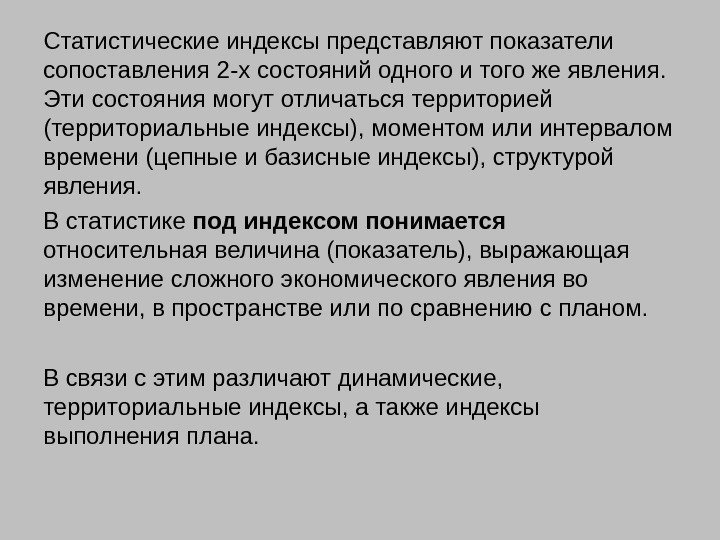 Статистические индексы представляют показатели сопоставления 2-х состояний одного и того же явления. Эти состояния могут отличаться территорией (территориальные индексы), моментом или интервалом времени (цепные и базисные индексы), структурой явления.

В статистике под индексом понимается относительная величина (показатель), выражающая изменение сложного экономического явления во времени, в пространстве или по сравнению с планом.

В связи с этим различают динамические, территориальные индексы, а также индексы выполнения плана.